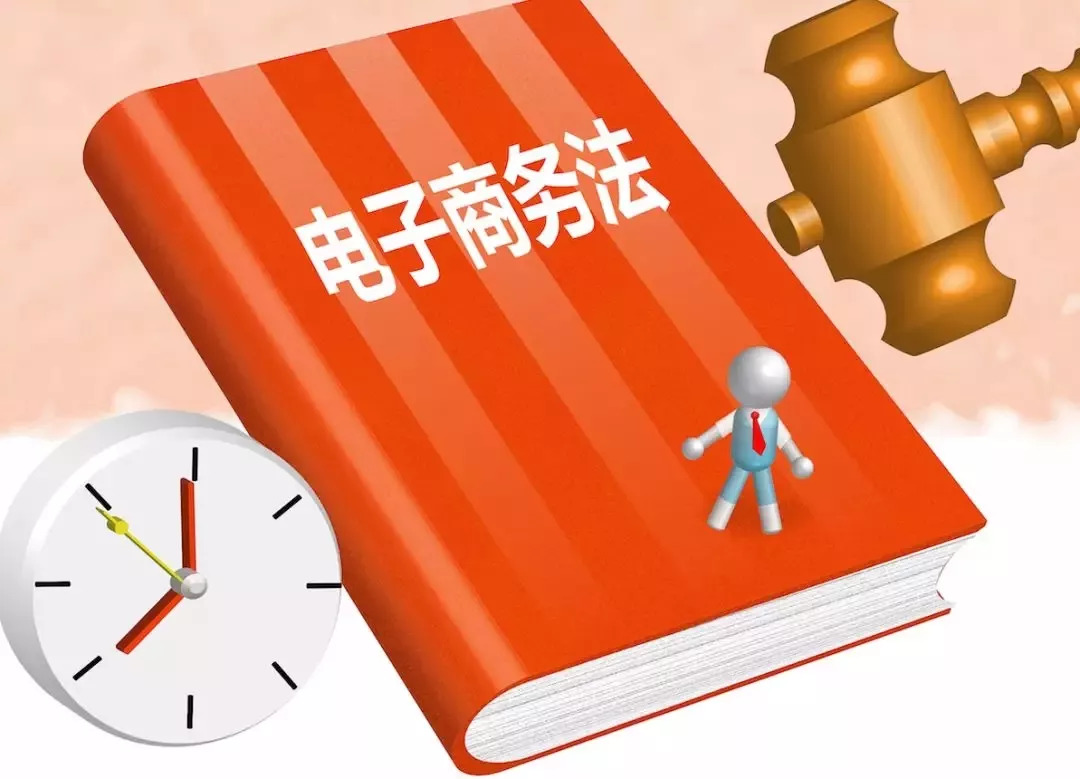 电子商务法